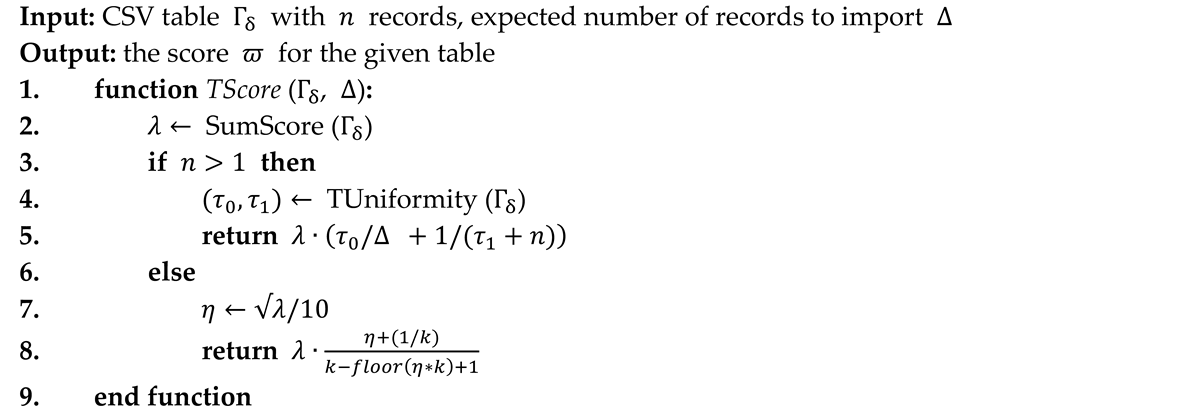 Input: CSV table $\Gamma_\delta$ with $n$ records, expected number of records to import $\Delta$
Output: the score $\varpi$ for the given table
1. function TScore ($\Gamma_\delta$, $\Delta$):
2. $\lambda \leftarrow$ SumScore ($\Gamma_\delta$)
3. if $n > 1$ then
4. $(\tau_0, \tau_1) \leftarrow$ TUniformity ($\Gamma_\delta$)
5. return $\lambda \cdot (\tau_0/\Delta + 1/(\tau_1 + n))$
6. else
7. $\eta \leftarrow \sqrt{\lambda}/10$
8. return $\lambda \cdot \frac{\eta+(1/k)}{k-floor(\eta*k)+1}$
9. end function